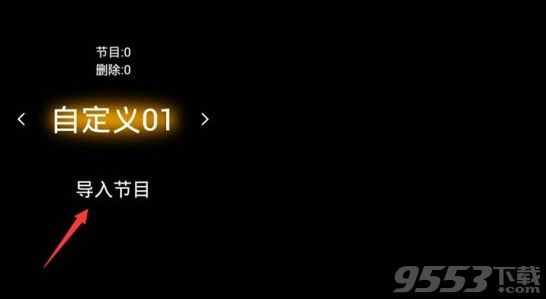 节目:0
删除:0

< 自定义01 >

导入节目

9553下载
.com